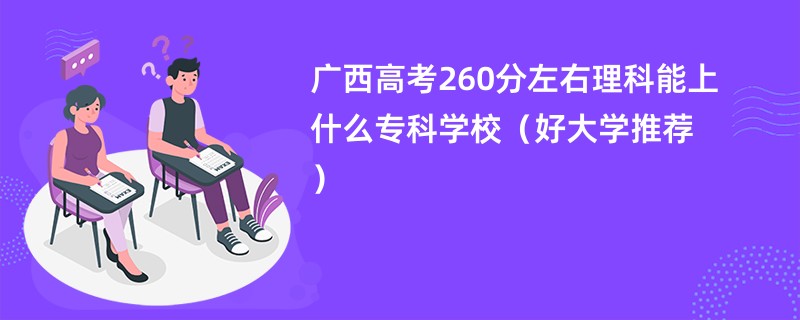 广西高考260分左右理科能上什么专科学校（好大学推荐）

EXAM

EXAM